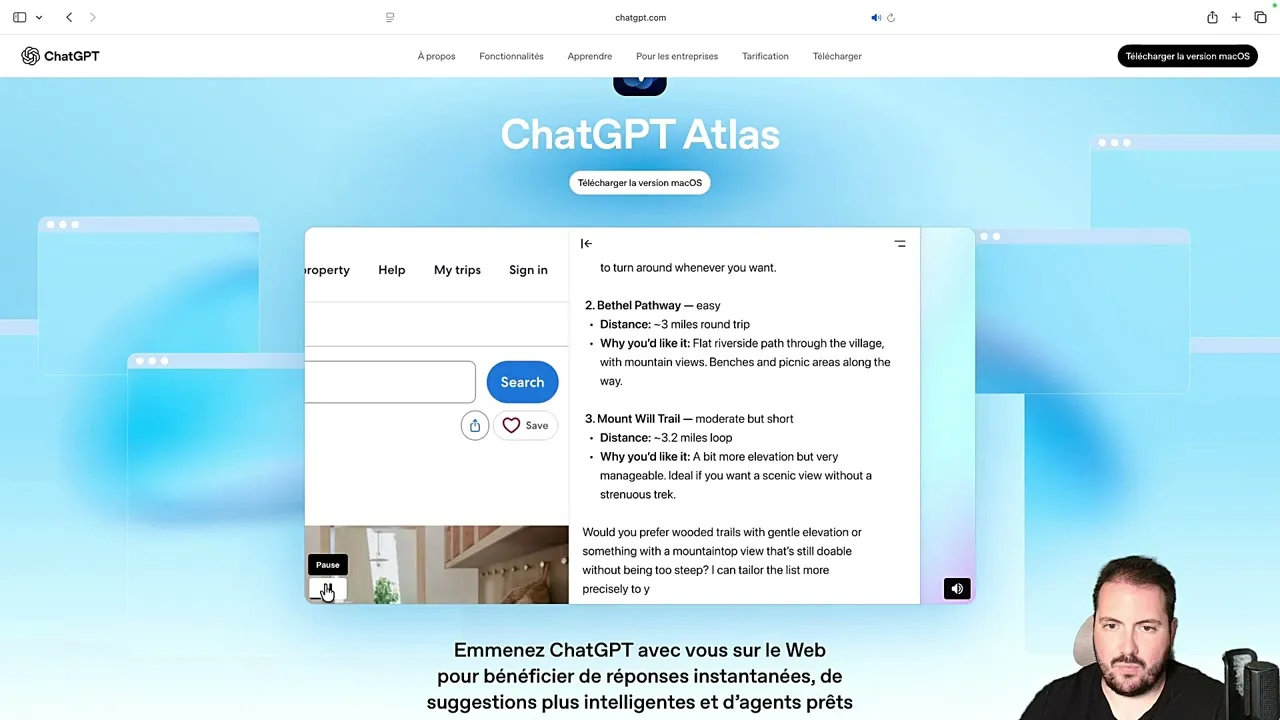 chatgpt.com

ChatGPT

À propos Fonctionnalités Apprendre Pour les entreprises Tarification Télécharger

Télécharger la version macOS

ChatGPT Atlas

Télécharger la version macOS

roperty Help My trips Sign in

Search

Save

Pause

to turn around whenever you want.

2. Bethel Pathway — easy
• Distance: ~3 miles round trip
• Why you'd like it: Flat riverside path through the village, with mountain views. Benches and picnic areas along the way.

3. Mount Will Trail — moderate but short
• Distance: ~3.2 miles loop
• Why you'd like it: A bit more elevation but very manageable. Ideal if you want a scenic view without a strenuous trek.

Would you prefer wooded trails with gentle elevation or something with a mountaintop view that's still doable without being too steep? I can tailor the list more precisely to y

Emmenez ChatGPT avec vous sur le Web pour bénéficier de réponses instantanées, de suggestions plus intelligentes et d'agents prêts